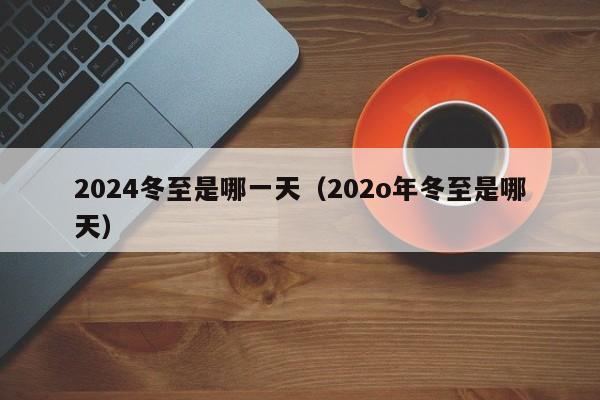 2024冬至是哪一天（202o年冬至是哪天）